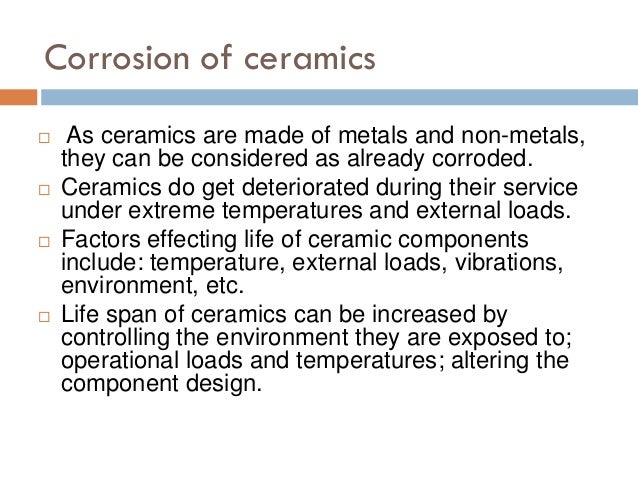 Corrosion of ceramics

□ As ceramics are made of metals and non-metals, they can be considered as already corroded.

□ Ceramics do get deteriorated during their service under extreme temperatures and external loads.

□ Factors effecting life of ceramic components include: temperature, external loads, vibrations, environment, etc.

□ Life span of ceramics can be increased by controlling the environment they are exposed to; operational loads and temperatures; altering the component design.